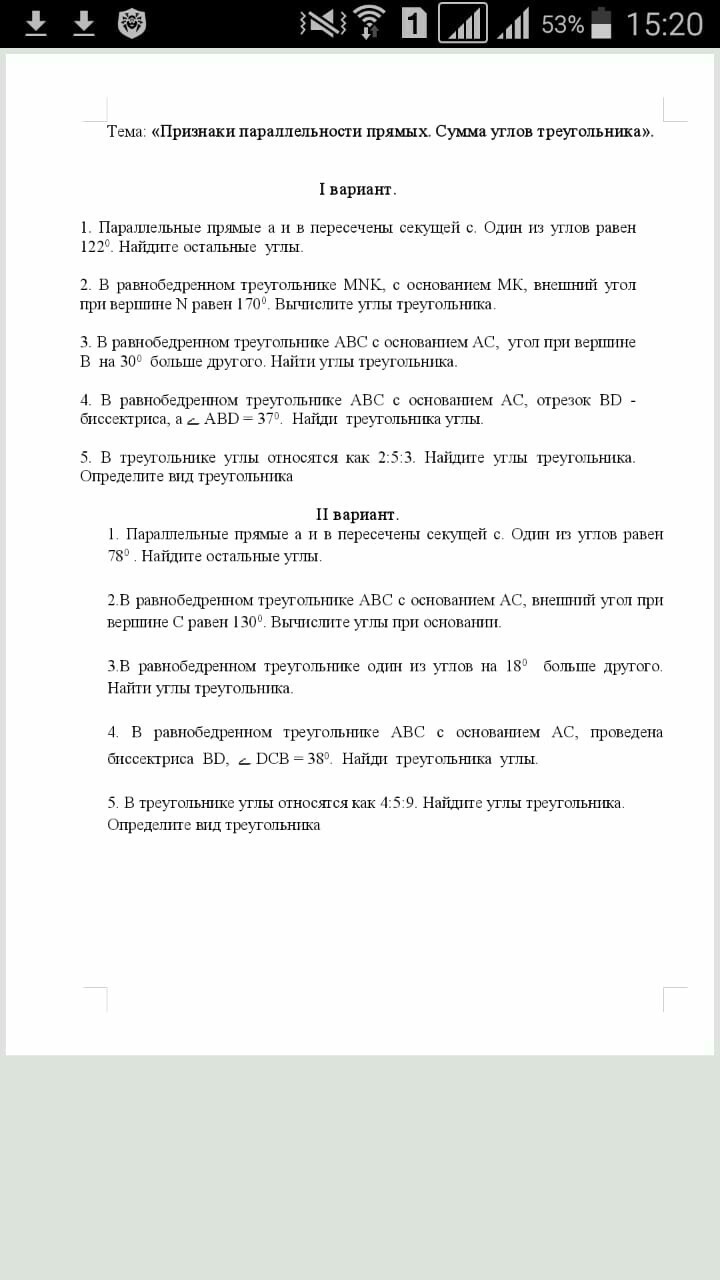 1 53% 15:20

Тема: «Признаки параллельности прямых. Сумма углов треугольника».

I вариант.

1. Параллельные прямые а и в пересечены секущей с. Один из углов равен $122^0$. Найдите остальные углы.

2. В равнобедренном треугольнике MNK, с основанием МК, внешний угол при вершине N равен $170^0$. Вычислите углы треугольника.

3. В равнобедренном треугольнике АВС с основанием АС, угол при вершине В на $30^0$ больше другого. Найти углы треугольника.

4. В равнобедренном треугольнике АВС с основанием АС, отрезок BD - биссектриса, а $\angle ABD = 37^0$. Найди треугольника углы.

5. В треугольнике углы относятся как 2:5:3. Найдите углы треугольника. Определите вид треугольника

II вариант.

1. Параллельные прямые а и в пересечены секущей с. Один из углов равен $78^0$ . Найдите остальные углы.

2.В равнобедренном треугольнике АВС с основанием АС, внешний угол при вершине С равен $130^0$. Вычислите углы при основании.

3.В равнобедренном треугольнике один из углов на $18^0$ больше другого. Найти углы треугольника.

4. В равнобедренном треугольнике АВС с основанием АС, проведена биссектриса BD, $\angle DCB = 38^0$. Найди треугольника углы.

5. В треугольнике углы относятся как 4:5:9. Найдите углы треугольника. Определите вид треугольника